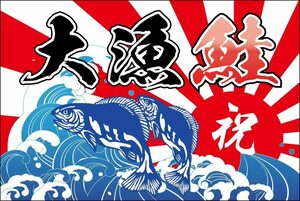 大漁鮭

祝